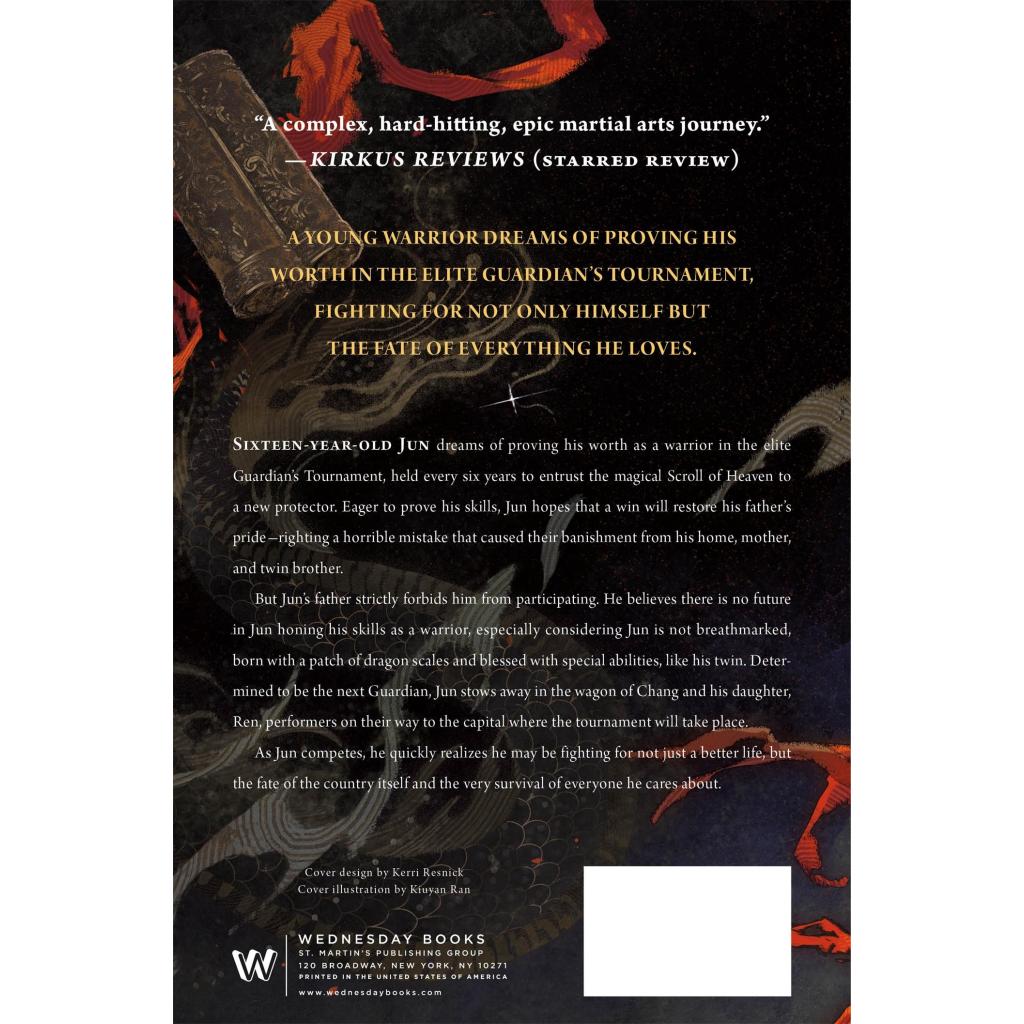 "A complex, hard-hitting, epic martial arts journey."
—KIRKUS REVIEWS (STARRED REVIEW)

A YOUNG WARRIOR DREAMS OF PROVING HIS WORTH IN THE ELITE GUARDIAN'S TOURNAMENT, FIGHTING FOR NOT ONLY HIMSELF BUT THE FATE OF EVERYTHING HE LOVES.

SIXTEEN-YEAR-OLD JUN dreams of proving his worth as a warrior in the elite Guardian's Tournament, held every six years to entrust the magical Scroll of Heaven to a new protector. Eager to prove his skills, Jun hopes that a win will restore his father's pride—righting a horrible mistake that caused their banishment from his home, mother, and twin brother.

But Jun's father strictly forbids him from participating. He believes there is no future in Jun honing his skills as a warrior, especially considering Jun is not breathmarked, born with a patch of dragon scales and blessed with special abilities, like his twin. Determined to be the next Guardian, Jun stows away in the wagon of Chang and his daughter, Ren, performers on their way to the capital where the tournament will take place.

As Jun competes, he quickly realizes he may be fighting for not just a better life, but the fate of the country itself and the very survival of everyone he cares about.

Cover design by Kerri Resnick
Cover illustration by Kiuyan Ran

W
WEDNESDAY BOOKS
ST. MARTIN'S PUBLISHING GROUP
120 BROADWAY, NEW YORK, NY 10271
PRINTED IN THE UNITED STATES OF AMERICA
www.wednesdaybooks.com